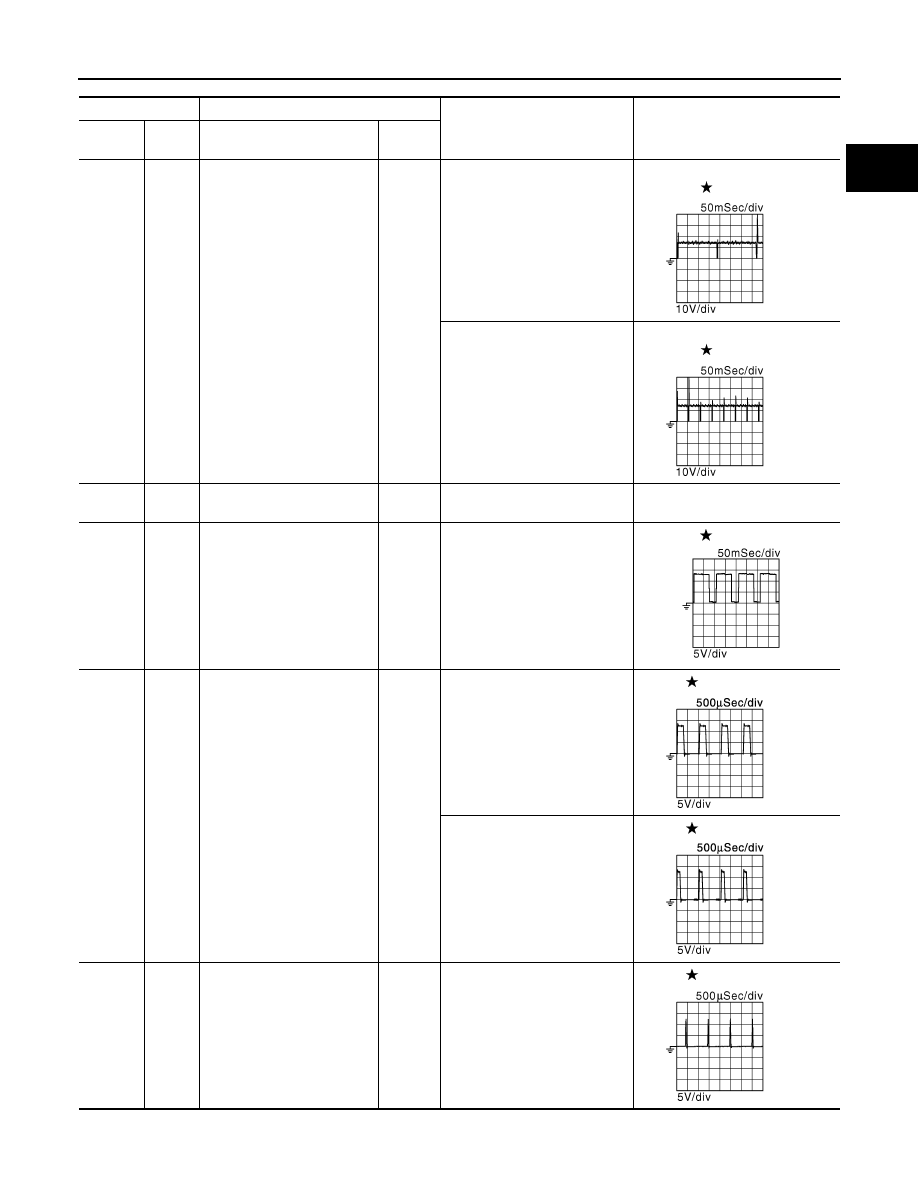 ★
50mSec/div
10V/div

★
50mSec/div
10V/div

★
50mSec/div
5V/div

★
500μSec/div
5V/div

★
500μSec/div
5V/div

★
500μSec/div
5V/div